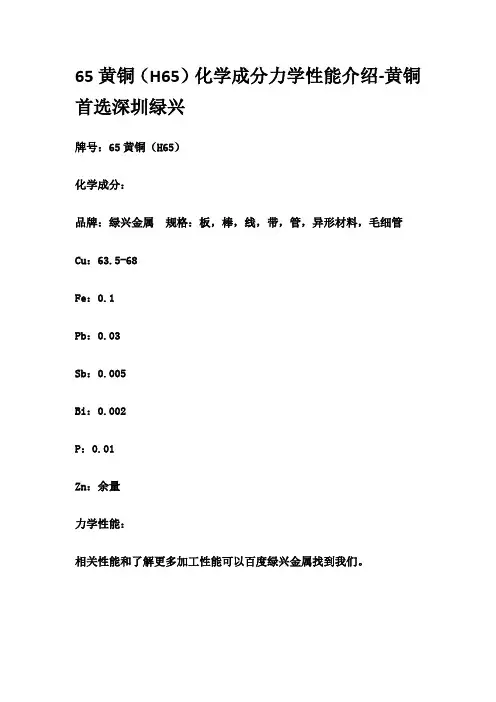 65 黄铜（H65）化学成分力学性能介绍-黄铜首选深圳绿兴

牌号：65 黄铜（H65）

化学成分：

品牌：绿兴金属　规格：板，棒，线，带，管，异形材料，毛细管

Cu：63.5-68

Fe：0.1

Pb：0.03

Sb：0.005

Bi：0.002

P：0.01

Zn：余量

力学性能：

相关性能和了解更多加工性能可以百度绿兴金属找到我们。